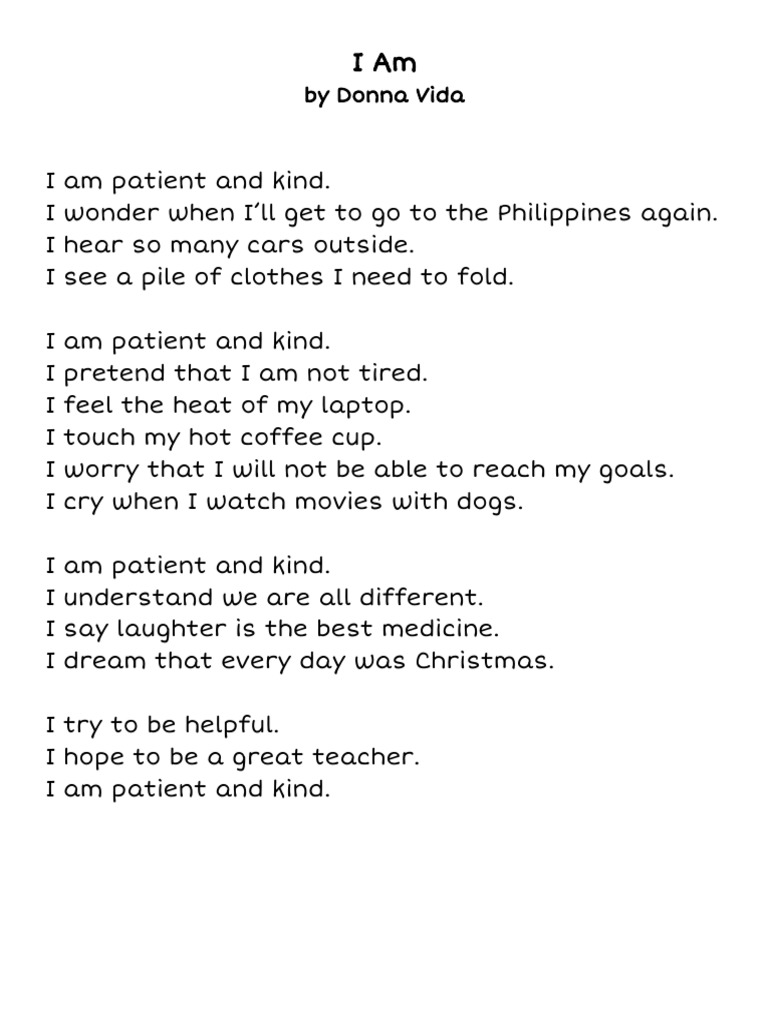 I Am
by Donna Vida

I am patient and kind.
I wonder when I'll get to go to the Philippines again.
I hear so many cars outside.
I see a pile of clothes I need to fold.

I am patient and kind.
I pretend that I am not tired.
I feel the heat of my laptop.
I touch my hot coffee cup.
I worry that I will not be able to reach my goals.
I cry when I watch movies with dogs.

I am patient and kind.
I understand we are all different.
I say laughter is the best medicine.
I dream that every day was Christmas.

I try to be helpful.
I hope to be a great teacher.
I am patient and kind.